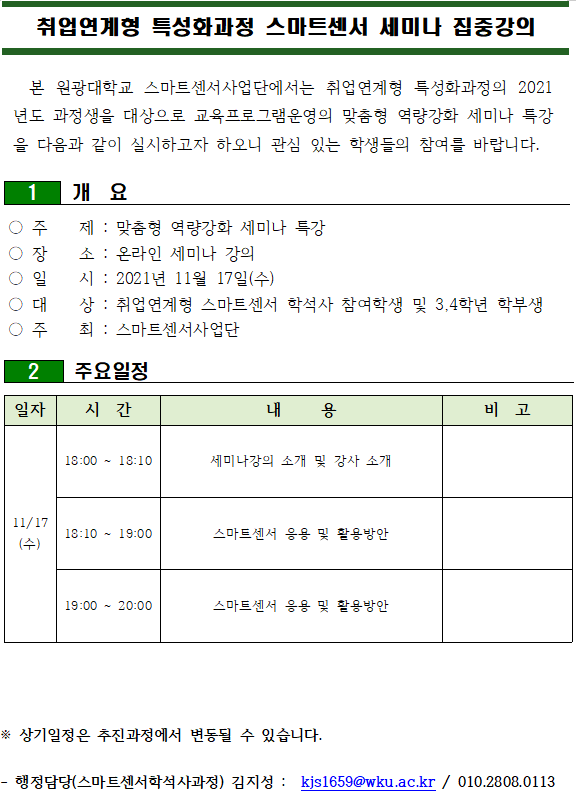 취업연계형 특성화과정 스마트센서 세미나 집중강의

본 원광대학교 스마트센서사업단에서는 취업연계형 특성화과정의 2021년도 과정생을 대상으로 교육프로그램운영의 맞춤형 역량강화 세미나 특강을 다음과 같이 실시하고자 하오니 관심 있는 학생들의 참여를 바랍니다.

1 개 요

○ 주 제 : 맞춤형 역량강화 세미나 특강
○ 장 소 : 온라인 세미나 강의
○ 일 시 : 2021년 11월 17일(수)
○ 대 상 : 취업연계형 스마트센서 학석사 참여학생 및 3,4학년 학부생
○ 주 최 : 스마트센서사업단

2 주요일정

| 일자 | 시 간 | 내 용 | 비 고 |
|---|---|---|---|
| 11/17 (수) | 18:00 ~ 18:10 | 세미나강의 소개 및 강사 소개 | |
| | 18:10 ~ 19:00 | 스마트센서 응용 및 활용방안 | |
| | 19:00 ~ 20:00 | 스마트센서 응용 및 활용방안 | |

※ 상기일정은 추진과정에서 변동될 수 있습니다.

- 행정담당(스마트센서학석사과정) 김지성 : kjs1659@wku.ac.kr / 010.2808.0113